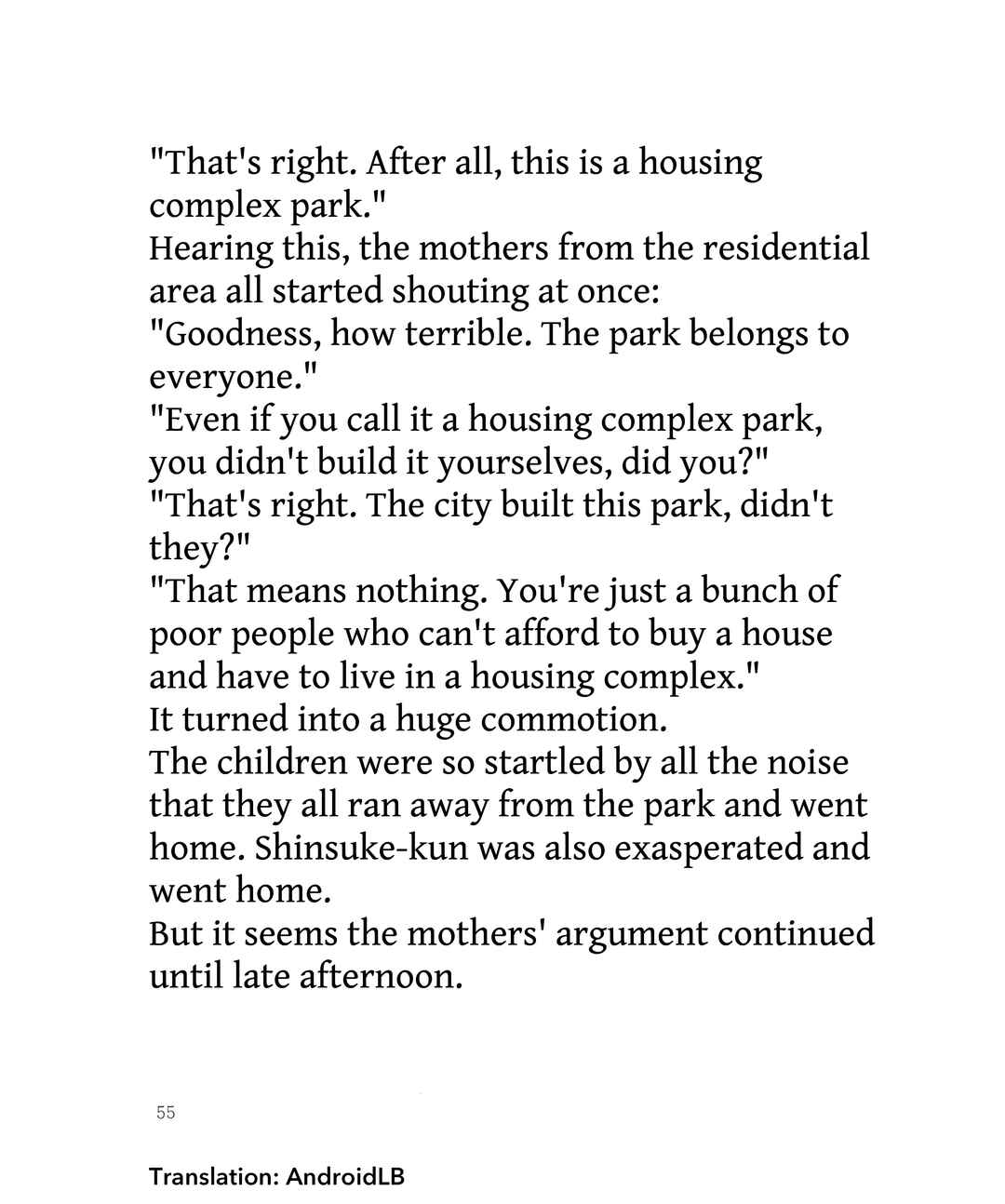 "That's right. After all, this is a housing complex park."
Hearing this, the mothers from the residential area all started shouting at once:
"Goodness, how terrible. The park belongs to everyone."
"Even if you call it a housing complex park, you didn't build it yourselves, did you?"
"That's right. The city built this park, didn't they?"
"That means nothing. You're just a bunch of poor people who can't afford to buy a house and have to live in a housing complex."
It turned into a huge commotion.
The children were so startled by all the noise that they all ran away from the park and went home. Shinsuke-kun was also exasperated and went home.
But it seems the mothers' argument continued until late afternoon.

55

Translation: AndroidLB